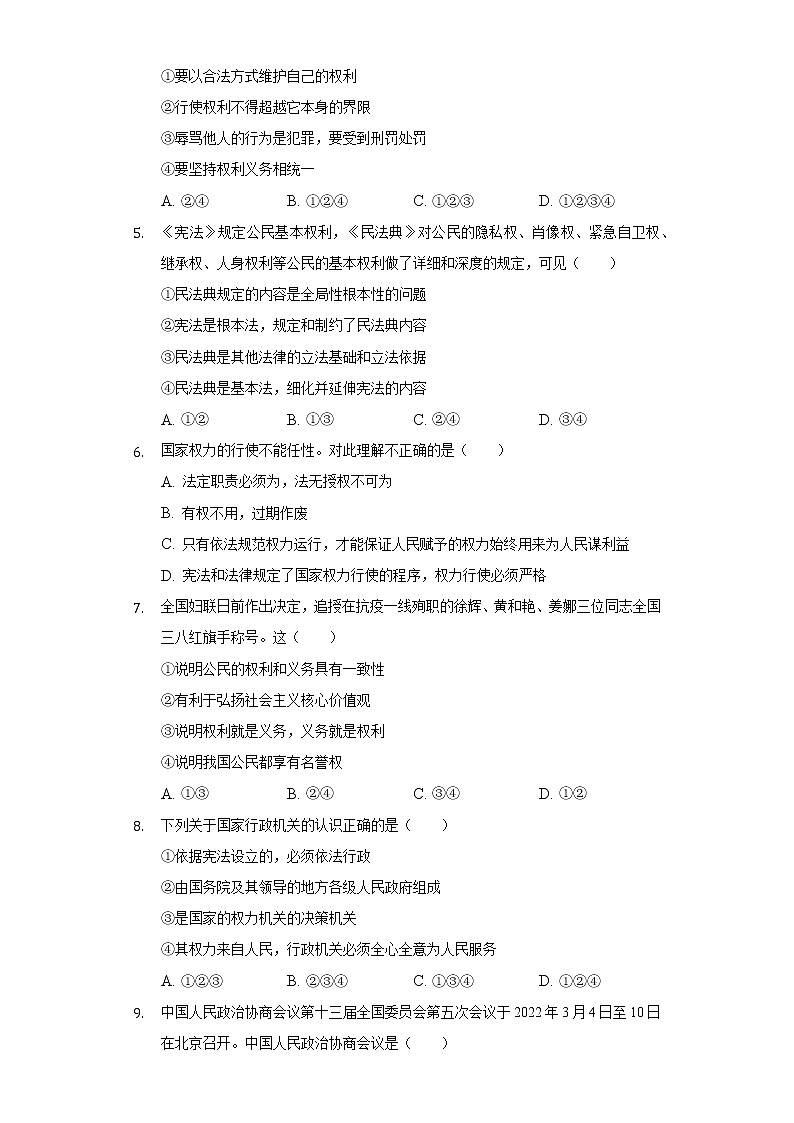 ①要以合法方式维护自己的权利
②行使权利不得超越它本身的界限
③辱骂他人的行为是犯罪，要受到刑罚处罚
④要坚持权利义务相统一
A. ②④　　B. ①②④　　C. ①②③　　D. ①②③④

5. 《宪法》规定公民基本权利，《民法典》对公民的隐私权、肖像权、紧急自卫权、继承权、人身权利等公民的基本权利做了详细和深度的规定，可见（　　）
①民法典规定的内容是全局性根本性的问题
②宪法是根本法，规定和制约了民法典内容
③民法典是其他法律的立法基础和立法依据
④民法典是基本法，细化并延伸宪法的内容
A. ①②　　B. ①③　　C. ②④　　D. ③④

6. 国家权力的行使不能任性。对此理解不正确的是（　　）
A. 法定职责必须为，法无授权不可为
B. 有权不用，过期作废
C. 只有依法规范权力运行，才能保证人民赋予的权力始终用来为人民谋利益
D. 宪法和法律规定了国家权力行使的程序，权力行使必须严格

7. 全国妇联日前作出决定，追授在抗疫一线殉职的徐辉、黄和艳、姜娜三位同志全国三八红旗手称号。这（　　）
①说明公民的权利和义务具有一致性
②有利于弘扬社会主义核心价值观
③说明权利就是义务，义务就是权利
④说明我国公民都享有名誉权
A. ①③　　B. ②④　　C. ③④　　D. ①②

8. 下列关于国家行政机关的认识正确的是（　　）
①依据宪法设立的，必须依法行政
②由国务院及其领导的地方各级人民政府组成
③是国家的权力机关的决策机关
④其权力来自人民，行政机关必须全心全意为人民服务
A. ①②③　　B. ②③④　　C. ①③④　　D. ①②④

9. 中国人民政治协商会议第十三届全国委员会第五次会议于 2022 年 3 月 4 日至 10 日在北京召开。中国人民政治协商会议是（　　）